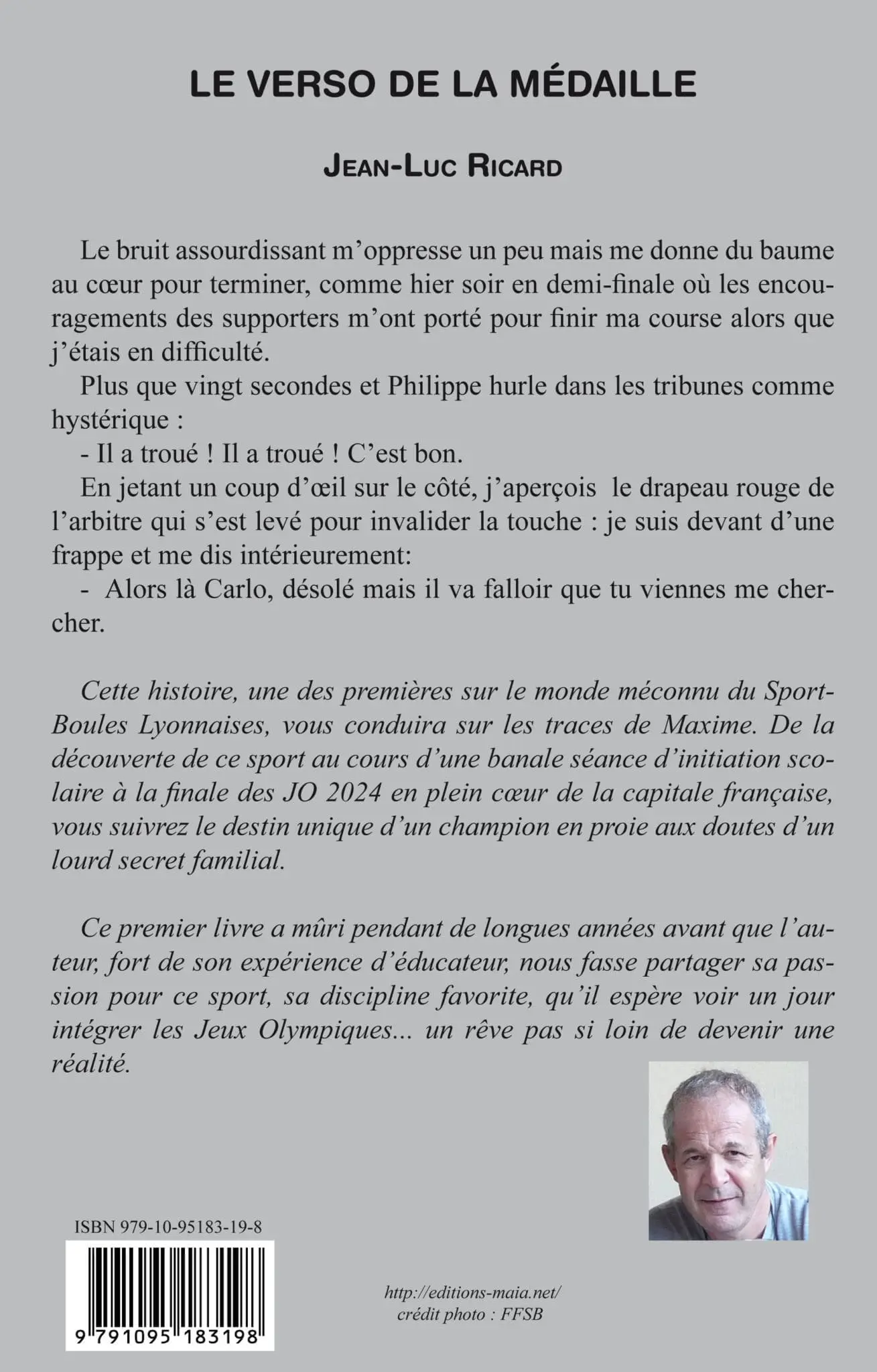 LE VERSO DE LA MÉDAILLE

JEAN-LUC RICARD

Le bruit assourdissant m'oppresse un peu mais me donne du baume au cœur pour terminer, comme hier soir en demi-finale où les encouragements des supporters m'ont porté pour finir ma course alors que j'étais en difficulté.

Plus que vingt secondes et Philippe hurle dans les tribunes comme hystérique :

- Il a troué ! Il a troué ! C'est bon.

En jetant un coup d'œil sur le côté, j'aperçois le drapeau rouge de l'arbitre qui s'est levé pour invalider la touche : je suis devant d'une frappe et me dis intérieurement:

- Alors là Carlo, désolé mais il va falloir que tu viennes me chercher.

Cette histoire, une des premières sur le monde méconnu du Sport-Boules Lyonnaises, vous conduira sur les traces de Maxime. De la découverte de ce sport au cours d'une banale séance d'initiation scolaire à la finale des JO 2024 en plein cœur de la capitale française, vous suivrez le destin unique d'un champion en proie aux doutes d'un lourd secret familial.

Ce premier livre a mûri pendant de longues années avant que l'auteur, fort de son expérience d'éducateur, nous fasse partager sa passion pour ce sport, sa discipline favorite, qu'il espère voir un jour intégrer les Jeux Olympiques... un rêve pas si loin de devenir une réalité.

ISBN 979-10-95183-19-8

9 791095 183198

http://editions-maia.net/
crédit photo : FFSB